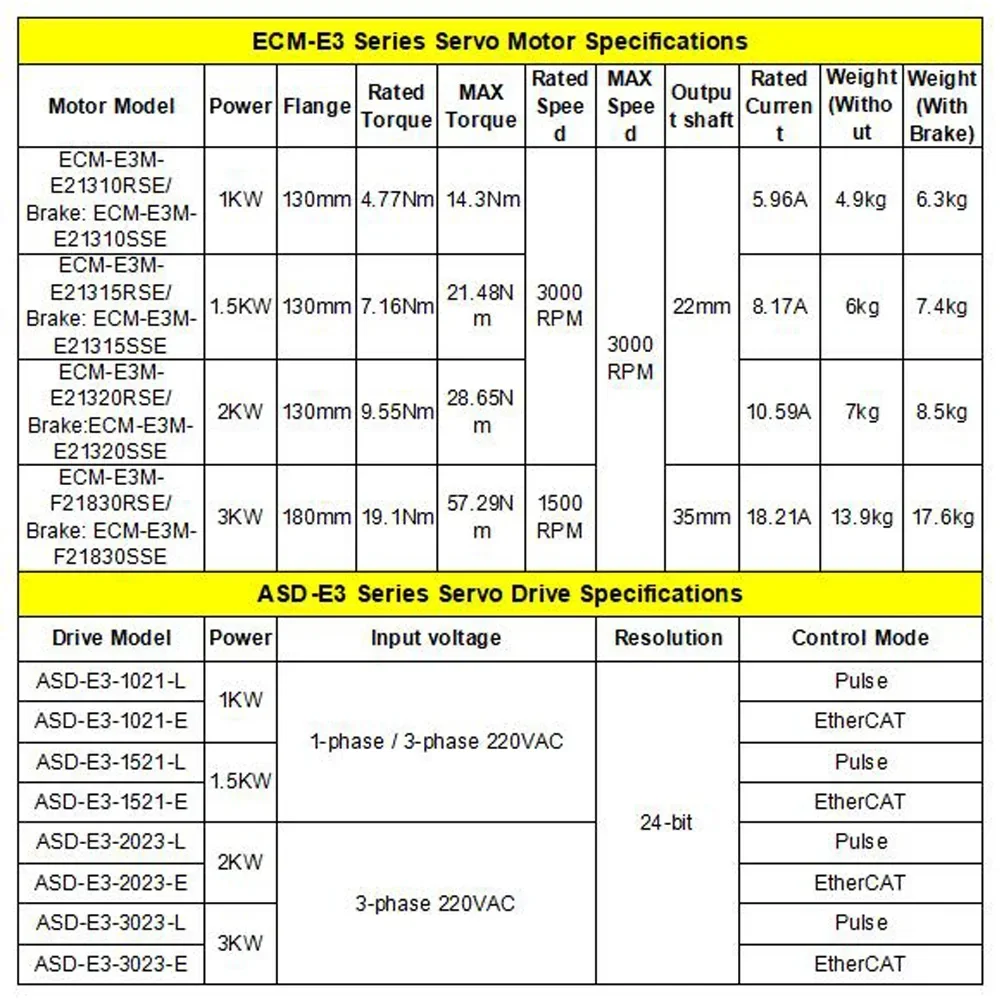 ECM-E3 Series Servo Motor Specifications

| Motor Model | Power | Flange | Rated Torque | MAX Torque | Rated Speed | MAX Speed | Output shaft | Rated Current | Weight (Without | Weight (With Brake) |
|---|---|---|---|---|---|---|---|---|---|---|
| ECM-E3M-E21310RSE/ Brake: ECM-E3M-E21310SSE | 1KW | 130mm | 4.77Nm | 14.3Nm | 3000 RPM | 3000 RPM | 22mm | 5.96A | 4.9kg | 6.3kg |
| ECM-E3M-E21315RSE/ Brake: ECM-E3M-E21315SSE | 1.5KW | 130mm | 7.16Nm | 21.48Nm | | | | 8.17A | 6kg | 7.4kg |
| ECM-E3M-E21320RSE/ Brake:ECM-E3M-E21320SSE | 2KW | 130mm | 9.55Nm | 28.65Nm | | | | 10.59A | 7kg | 8.5kg |
| ECM-E3M-F21830RSE/ Brake: ECM-E3M-F21830SSE | 3KW | 180mm | 19.1Nm | 57.29Nm | 1500 RPM | | 35mm | 18.21A | 13.9kg | 17.6kg |

ASD-E3 Series Servo Drive Specifications

| Drive Model | Power | Input voltage | Resolution | Control Mode |
|---|---|---|---|---|
| ASD-E3-1021-L | 1KW | 1-phase / 3-phase 220VAC | 24-bit | Pulse |
| ASD-E3-1021-E | | | | EtherCAT |
| ASD-E3-1521-L | 1.5KW | | | Pulse |
| ASD-E3-1521-E | | | | EtherCAT |
| ASD-E3-2023-L | 2KW | 3-phase 220VAC | | Pulse |
| ASD-E3-2023-E | | | | EtherCAT |
| ASD-E3-3023-L | 3KW | | | Pulse |
| ASD-E3-3023-E | | | | EtherCAT |